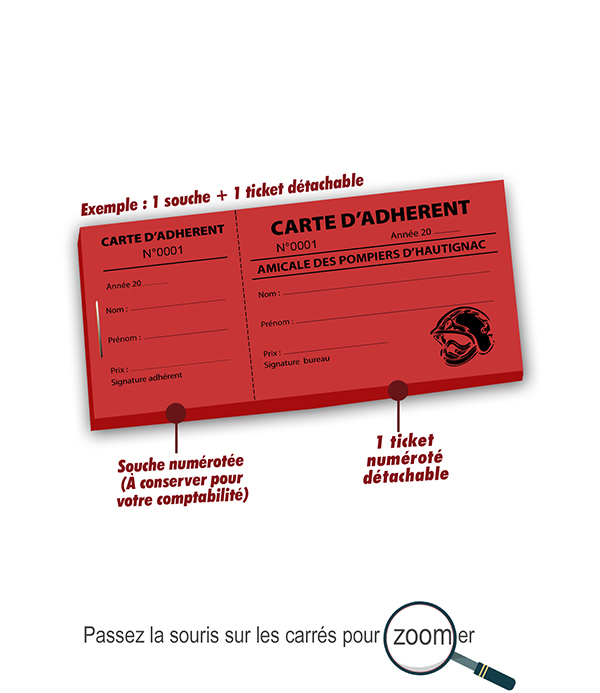 Exemple : 1 souche + 1 ticket détachable

CARTE D'ADHERENT
N°0001

Année 20

Nom :

Prénom :

Prix :
Signature adhérent

CARTE D'ADHERENT
N°0001
Année 20
AMICALE DES POMPIERS D'HAUTIGNAC

Nom :

Prénom :

Prix :
Signature bureau

Souche numérotée (À conserver pour votre comptabilité)

1 ticket numéroté détachable

Passez la souris sur les carrés pour zoomer